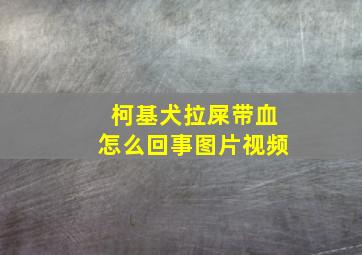 柯基犬拉屎带血
怎么回事图片视频